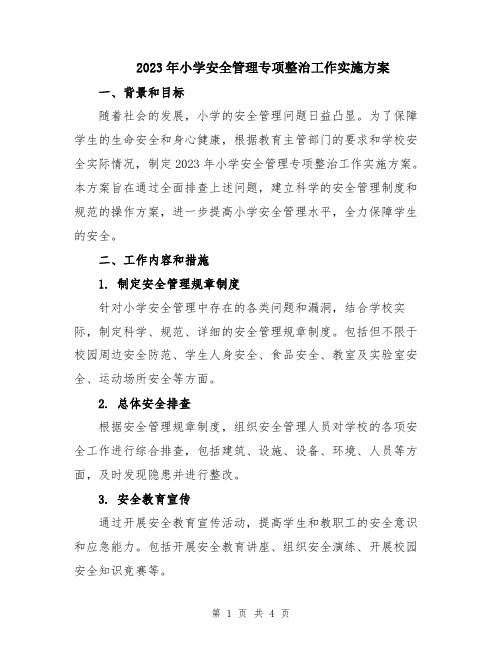 2023年小学安全管理专项整治工作实施方案

一、背景和目标

随着社会的发展，小学的安全管理问题日益凸显。为了保障学生的生命安全和身心健康，根据教育主管部门的要求和学校安全实际情况，制定2023年小学安全管理专项整治工作实施方案。本方案旨在通过全面排查上述问题，建立科学的安全管理制度和规范的操作方案，进一步提高小学安全管理水平，全力保障学生的安全。

二、工作内容和措施

1. 制定安全管理规章制度

针对小学安全管理中存在的各类问题和漏洞，结合学校实际，制定科学、规范、详细的安全管理规章制度。包括但不限于校园周边安全防范、学生人身安全、食品安全、教室及实验室安全、运动场所安全等方面。

2. 总体安全排查

根据安全管理规章制度，组织安全管理人员对学校的各项安全工作进行综合排查，包括建筑、设施、设备、环境、人员等方面，及时发现隐患并进行整改。

3. 安全教育宣传

通过开展安全教育宣传活动，提高学生和教职工的安全意识和应急能力。包括开展安全教育讲座、组织安全演练、开展校园安全知识竞赛等。

第 1 页 共 4 页